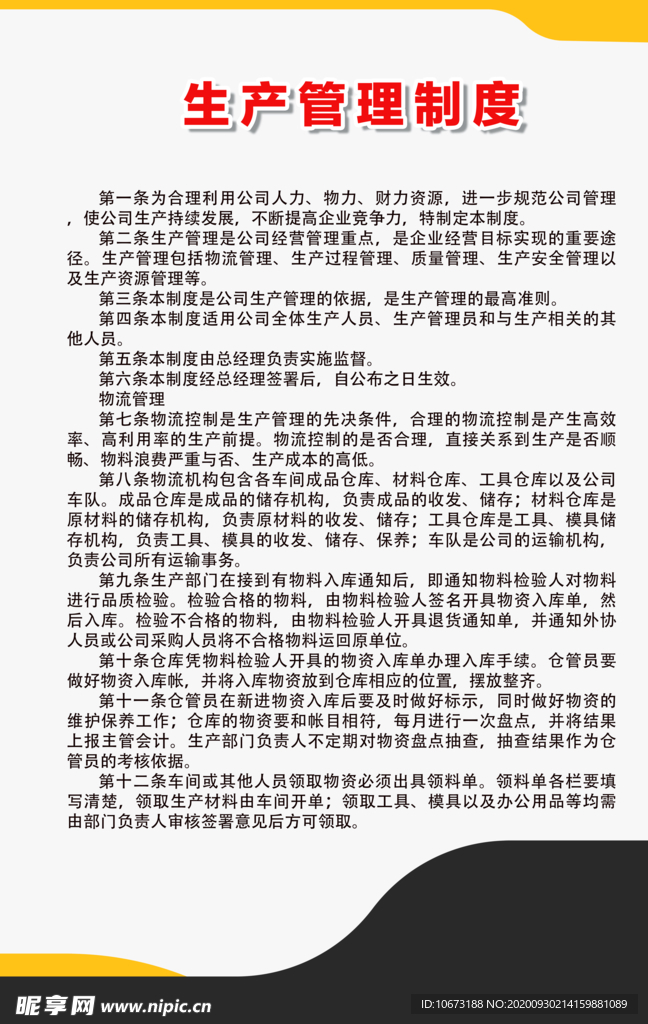 生产管理制度

第一条为合理利用公司人力、物力、财力资源，进一步规范公司管理，使公司生产持续发展，不断提高企业竞争力，特制定本制度。

第二条生产管理是公司经营管理重点，是企业经营目标实现的重要途径。生产管理包括物流管理、生产过程管理、质量管理、生产安全管理以及生产资源管理等。

第三条本制度是公司生产管理的依据，是生产管理的最高准则。

第四条本制度适用公司全体生产人员、生产管理员和与生产相关的其他人员。

第五条本制度由总经理负责实施监督。

第六条本制度经总经理签署后，自公布之日生效。

物流管理

第七条物流控制是生产管理的先决条件，合理的物流控制是产生高效率、高利用率的生产前提。物流控制的是否合理，直接关系到生产是否顺畅、物料浪费严重与否、生产成本的高低。

第八条物流机构包含各车间成品仓库、材料仓库、工具仓库以及公司车队。成品仓库是成品的储存机构，负责成品的收发、储存；材料仓库是原材料的储存机构，负责原材料的收发、储存；工具仓库是工具、模具储存机构，负责工具、模具的收发、储存、保养；车队是公司的运输机构，负责公司所有运输事务。

第九条生产部门在接到有物料入库通知后，即通知物料检验人对物料进行品质检验。检验合格的物料，由物料检验人签名开具物资入库单，然后入库。检验不合格的物料，由物料检验人开具退货通知单，并通知外协人员或公司采购人员将不合格物料运回原单位。

第十条仓库凭物料检验人开具的物资入库单办理入库手续。仓管员要做好物资入库帐，并将入库物资放到仓库相应的位置，摆放整齐。

第十一条仓管员在新进物资入库后要及时做好标示，同时做好物资的维护保养工作；仓库的物资要和帐目相符，每月进行一次盘点，并将结果上报主管会计。生产部门负责人不定期对物资盘点抽查，抽查结果作为仓管员的考核依据。

第十二条车间或其他人员领取物资必须出具领料单。领料单各栏要填写清楚，领取生产材料由车间开单；领取工具、模具以及办公用品等均需由部门负责人审核签署意见后方可领取。

昵享网 www.nipic.cn

ID:10673188 NO:20200930214159881089